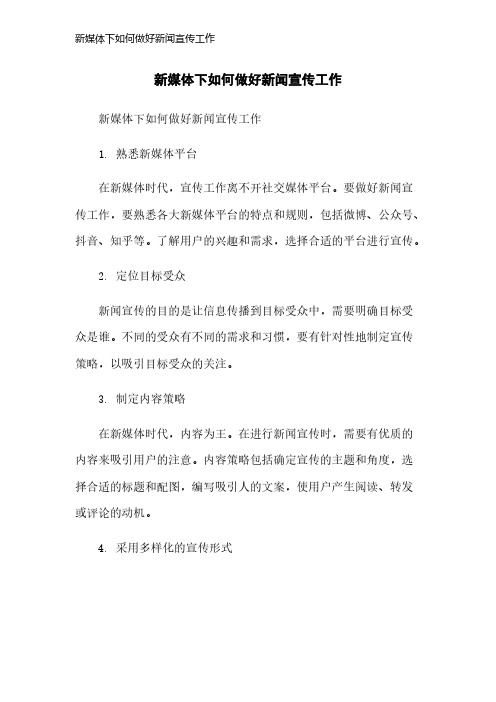 新媒体下如何做好新闻宣传工作

新媒体下如何做好新闻宣传工作

新媒体下如何做好新闻宣传工作

1. 熟悉新媒体平台

在新媒体时代，宣传工作离不开社交媒体平台。要做好新闻宣传工作，要熟悉各大新媒体平台的特点和规则，包括微博、公众号、抖音、知乎等。了解用户的兴趣和需求，选择合适的平台进行宣传。

2. 定位目标受众

新闻宣传的目的是让信息传播到目标受众中，需要明确目标受众是谁。不同的受众有不同的需求和习惯，要有针对性地制定宣传策略，以吸引目标受众的关注。

3. 制定内容策略

在新媒体时代，内容为王。在进行新闻宣传时，需要有优质的内容来吸引用户的注意。内容策略包括确定宣传的主题和角度，选择合适的标题和配图，编写吸引人的文案，使用户产生阅读、转发或评论的动机。

4. 采用多样化的宣传形式